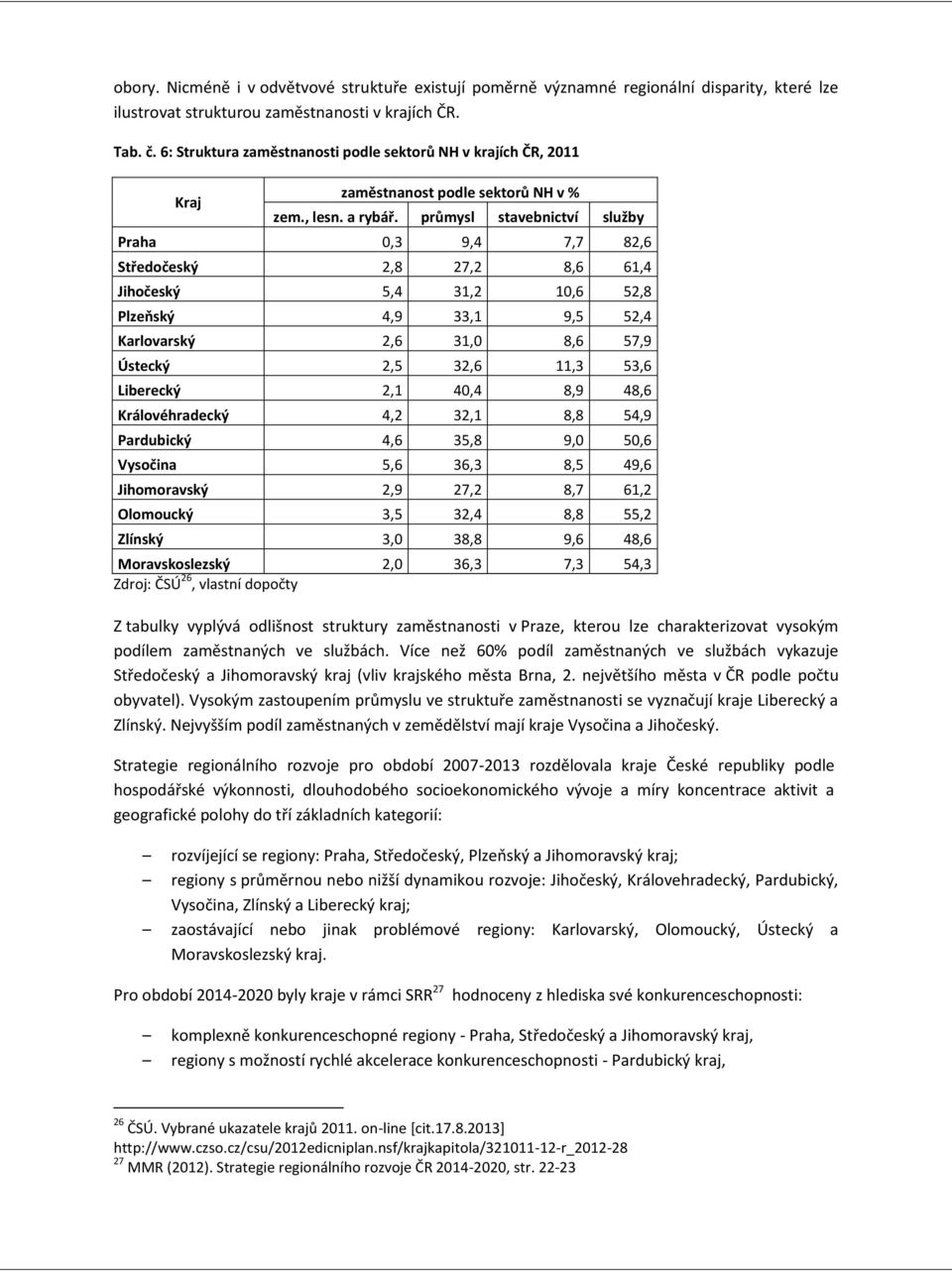 obory. Nicméně i v odvětvové struktuře existují poměrně významné regionální disparity, které lze ilustrovat strukturou zaměstnanosti v krajích ČR.

Tab. č. 6: Struktura zaměstnanosti podle sektorů NH v krajích ČR, 2011

| Kraj | zaměstnanost podle sektorů NH v % | | | |
|---|---|---|---|---|
| | zem., lesn. a rybář. | průmysl | stavebnictví | služby |
| Praha | 0,3 | 9,4 | 7,7 | 82,6 |
| Středočeský | 2,8 | 27,2 | 8,6 | 61,4 |
| Jihočeský | 5,4 | 31,2 | 10,6 | 52,8 |
| Plzeňský | 4,9 | 33,1 | 9,5 | 52,4 |
| Karlovarský | 2,6 | 31,0 | 8,6 | 57,9 |
| Ústecký | 2,5 | 32,6 | 11,3 | 53,6 |
| Liberecký | 2,1 | 40,4 | 8,9 | 48,6 |
| Královéhradecký | 4,2 | 32,1 | 8,8 | 54,9 |
| Pardubický | 4,6 | 35,8 | 9,0 | 50,6 |
| Vysočina | 5,6 | 36,3 | 8,5 | 49,6 |
| Jihomoravský | 2,9 | 27,2 | 8,7 | 61,2 |
| Olomoucký | 3,5 | 32,4 | 8,8 | 55,2 |
| Zlínský | 3,0 | 38,8 | 9,6 | 48,6 |
| Moravskoslezský | 2,0 | 36,3 | 7,3 | 54,3 |

Zdroj: ČSÚ$^{26}$, vlastní dopočty

Z tabulky vyplývá odlišnost struktury zaměstnanosti v Praze, kterou lze charakterizovat vysokým podílem zaměstnaných ve službách. Více než 60% podíl zaměstnaných ve službách vykazuje Středočeský a Jihomoravský kraj (vliv krajského města Brna, 2. největšího města v ČR podle počtu obyvatel). Vysokým zastoupením průmyslu ve struktuře zaměstnanosti se vyznačují kraje Liberecký a Zlínský. Nejvyšším podíl zaměstnaných v zemědělství mají kraje Vysočina a Jihočeský.

Strategie regionálního rozvoje pro období 2007-2013 rozdělovala kraje České republiky podle hospodářské výkonnosti, dlouhodobého socioekonomického vývoje a míry koncentrace aktivit a geografické polohy do tří základních kategorií:

– rozvíjející se regiony: Praha, Středočeský, Plzeňský a Jihomoravský kraj;
– regiony s průměrnou nebo nižší dynamikou rozvoje: Jihočeský, Královehradecký, Pardubický, Vysočina, Zlínský a Liberecký kraj;
– zaostávající nebo jinak problémové regiony: Karlovarský, Olomoucký, Ústecký a Moravskoslezský kraj.

Pro období 2014-2020 byly kraje v rámci SRR$^{27}$ hodnoceny z hlediska své konkurenceschopnosti:

– komplexně konkurenceschopné regiony - Praha, Středočeský a Jihomoravský kraj,
– regiony s možností rychlé akcelerace konkurenceschopnosti - Pardubický kraj,

$^{26}$ ČSÚ. Vybrané ukazatele krajů 2011. on-line [cit.17.8.2013] http://www.czso.cz/csu/2012edicniplan.nsf/krajkapitola/321011-12-r_2012-28
$^{27}$ MMR (2012). Strategie regionálního rozvoje ČR 2014-2020, str. 22-23